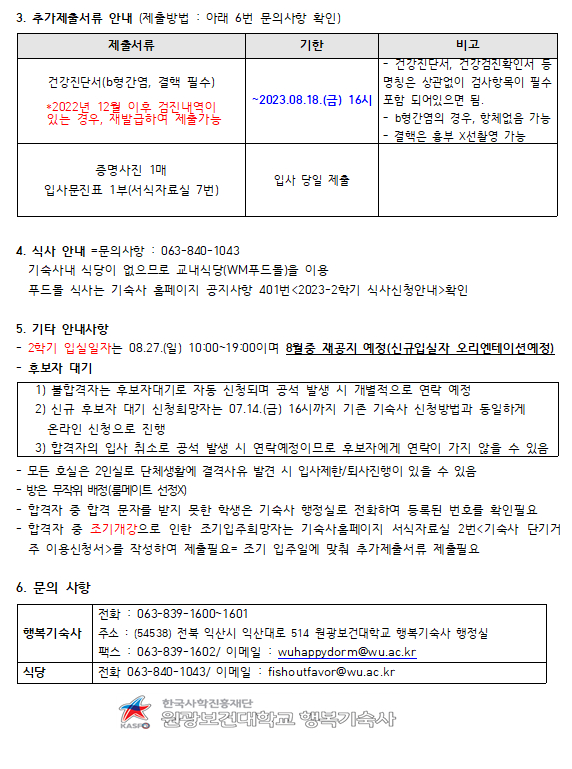 3. 추가제출서류 안내 (제출방법 : 아래 6번 문의사항 확인)

| 제출서류 | 기한 | 비고 |
|---|---|---|
| 건강진단서(b형간염, 결핵 필수) *2022년 12월 이후 검진내역이 있는 경우, 재발급하여 제출가능 | ~2023.08.18.(금) 16시 | - 건강진단서, 건강검진확인서 등 명칭은 상관없이 검사항목이 필수 포함 되어있으면 됨. - b형간염의 경우, 항체없음 가능 - 결핵은 흉부 X선촬영 가능 |
| 증명사진 1매 입사문진표 1부(서식자료실 7번) | 입사 당일 제출 | |

4. 식사 안내 =문의사항 : 063-840-1043
기숙사내 식당이 없으므로 교내식당(WM푸드몰)을 이용
푸드몰 식사는 기숙사 홈페이지 공지사항 401번<2023-2학기 식사신청안내>확인

5. 기타 안내사항
- 2학기 입실일자는 08.27.(일) 10:00~19:00이며 8월중 재공지 예정(신규입실자 오리엔테이션예정)
- 후보자 대기
1) 불합격자는 후보자대기로 자동 신청되며 공석 발생 시 개별적으로 연락 예정
2) 신규 후보자 대기 신청희망자는 07.14.(금) 16시까지 기존 기숙사 신청방법과 동일하게 온라인 신청으로 진행
3) 합격자의 입사 취소로 공석 발생 시 연락예정이므로 후보자에게 연락이 가지 않을 수 있음
- 모든 호실은 2인실로 단체생활에 결격사유 발견 시 입사제한/퇴사진행이 있을 수 있음
- 방은 무작위 배정(룸메이트 선정X)
- 합격자 중 합격 문자를 받지 못한 학생은 기숙사 행정실로 전화하여 등록된 번호를 확인필요
- 합격자 중 조기개강으로 인한 조기입주희망자는 기숙사홈페이지 서식자료실 2번<기숙사 단기거주 이용신청서>를 작성하여 제출필요= 조기 입주일에 맞춰 추가제출서류 제출필요

6. 문의 사항

| 행복기숙사 | 전화 : 063-839-1600~1601 주소 : (54538) 전북 익산시 익산대로 514 원광보건대학교 행복기숙사 행정실 팩스 : 063-839-1602/ 이메일 : wuhappydorm@wu.ac.kr |
|---|---|
| 식당 | 전화 063-840-1043/ 이메일 : fishoutfavor@wu.ac.kr |

KASFO 한국사학진흥재단
원광보건대학교 행복기숙사